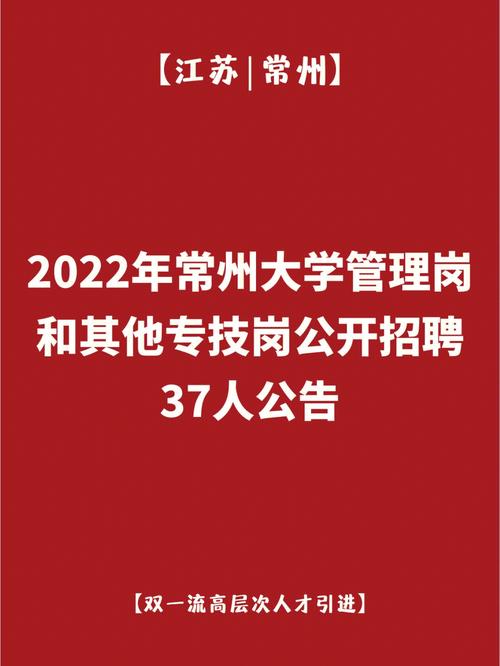 【江苏|常州】

2022年常州大学管理岗和其他专技岗公开招聘37人公告

【双一流高层次人才引进】